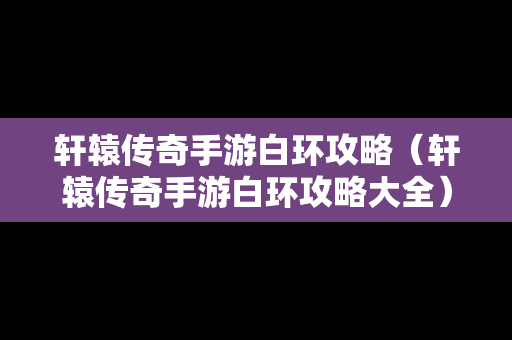 轩辕传奇手游白环攻略（轩辕传奇手游白环攻略大全）